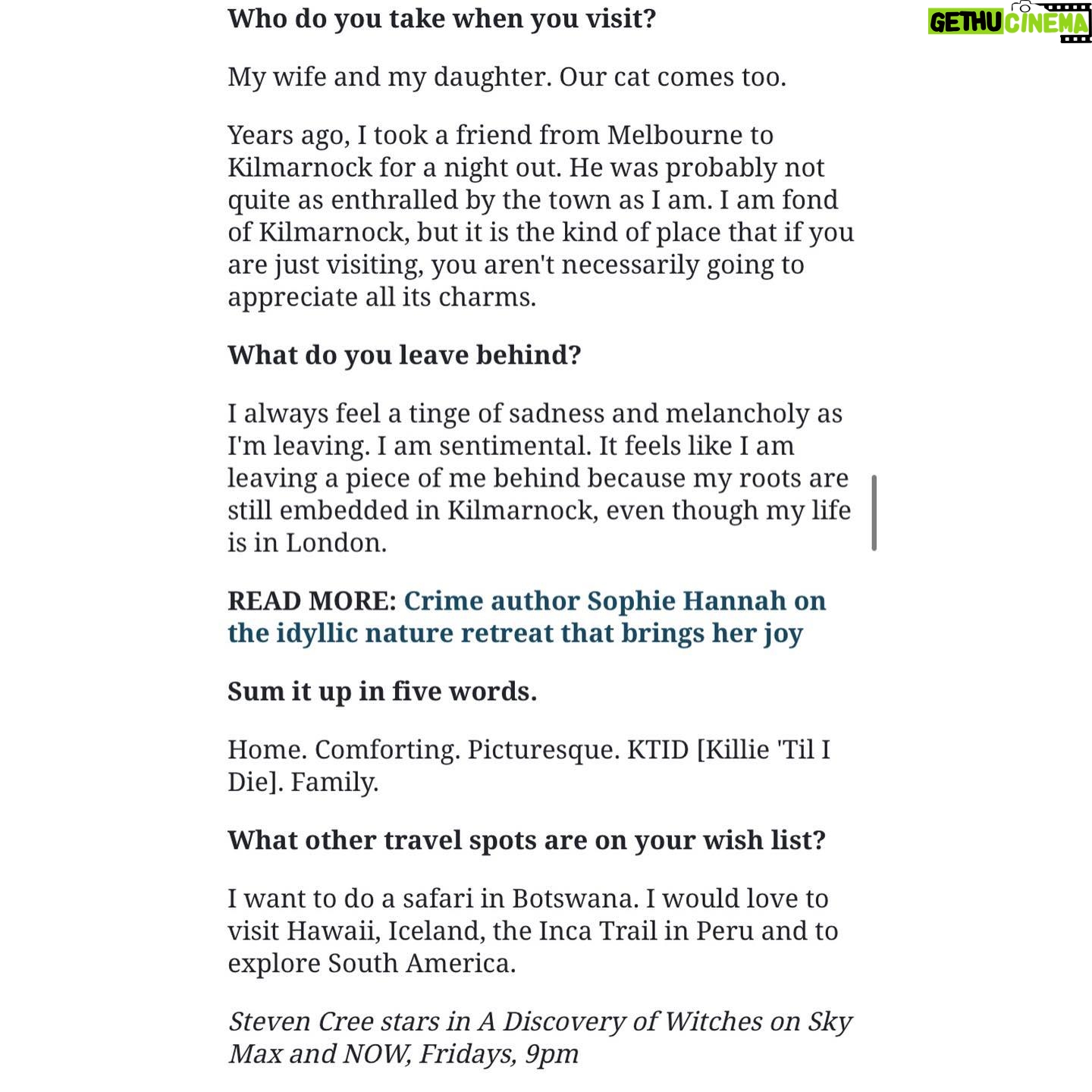 GETHU CINEMA

Who do you take when you visit?

My wife and my daughter. Our cat comes too.

Years ago, I took a friend from Melbourne to Kilmarnock for a night out. He was probably not quite as enthralled by the town as I am. I am fond of Kilmarnock, but it is the kind of place that if you are just visiting, you aren't necessarily going to appreciate all its charms.

What do you leave behind?

I always feel a tinge of sadness and melancholy as I'm leaving. I am sentimental. It feels like I am leaving a piece of me behind because my roots are still embedded in Kilmarnock, even though my life is in London.

READ MORE: Crime author Sophie Hannah on the idyllic nature retreat that brings her joy

Sum it up in five words.

Home. Comforting. Picturesque. KTID [Killie 'Til I Die]. Family.

What other travel spots are on your wish list?

I want to do a safari in Botswana. I would love to visit Hawaii, Iceland, the Inca Trail in Peru and to explore South America.

Steven Cree stars in A Discovery of Witches on Sky Max and NOW, Fridays, 9pm